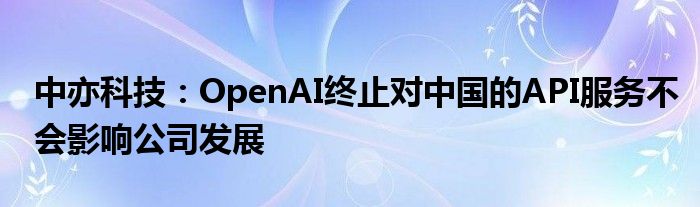 中亦科技：OpenAI终止对中国的API服务不会影响公司发展